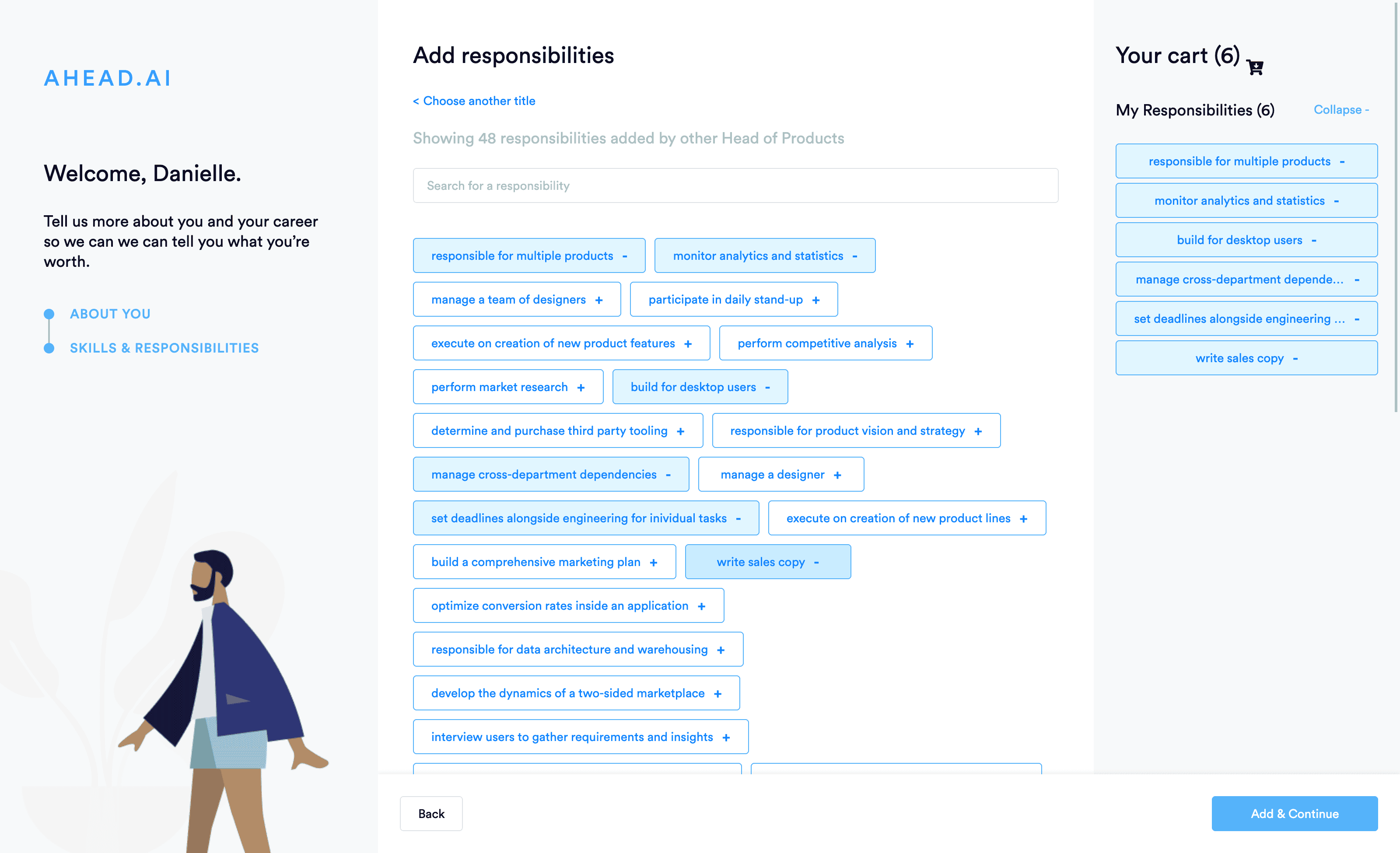 AHEAD.AI

Welcome, Danielle.

Tell us more about you and your career so we can we can tell you what you're worth.

ABOUT YOU

SKILLS & RESPONSIBILITIES

Add responsibilities

< Choose another title

Showing 48 responsibilities added by other Head of Products

Search for a responsibility

responsible for multiple products -
monitor analytics and statistics -
manage a team of designers +
participate in daily stand-up +
execute on creation of new product features +
perform competitive analysis +
perform market research +
build for desktop users -
determine and purchase third party tooling +
responsible for product vision and strategy +
manage cross-department dependencies -
manage a designer +
set deadlines alongside engineering for inividual tasks -
execute on creation of new product lines +
build a comprehensive marketing plan +
write sales copy -
optimize conversion rates inside an application +
responsible for data architecture and warehousing +
develop the dynamics of a two-sided marketplace +
interview users to gather requirements and insights +

Back

Your cart (6)

My Responsibilities (6)

Collapse -

responsible for multiple products -
monitor analytics and statistics -
build for desktop users -
manage cross-department depende... -
set deadlines alongside engineering ... -
write sales copy -

Add & Continue